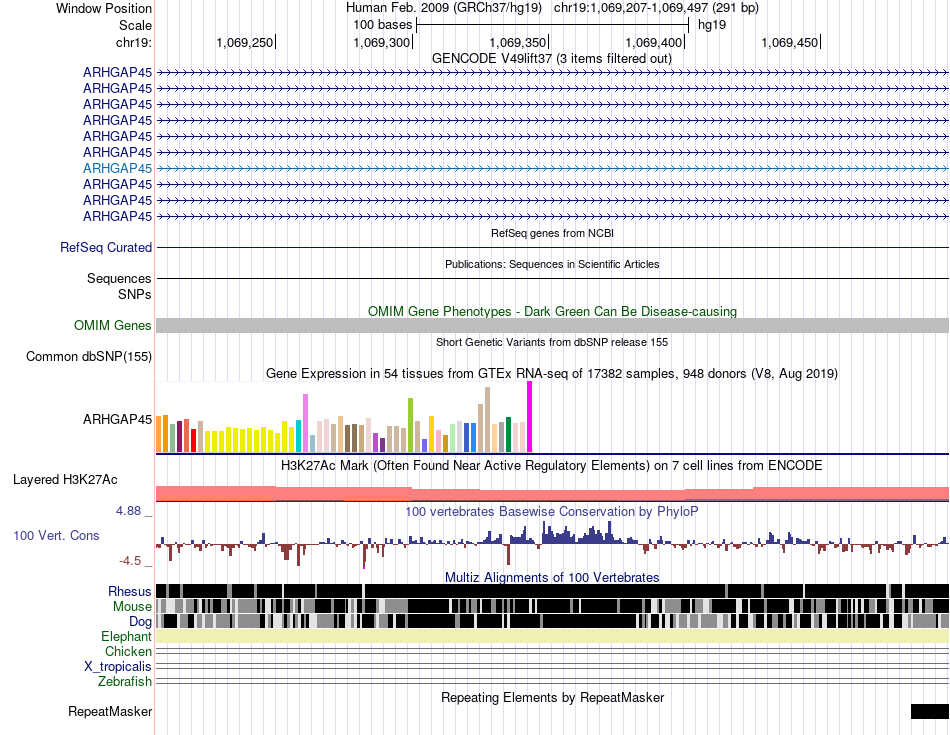 Window Position
Human Feb. 2009 (GRCh37/hg19) chr19:1,069,207-1,069,497 (291 bp)
Scale
100 bases
hg19
chr19:
1,069,250
1,069,300
1,069,350
1,069,400
1,069,450
GENCODE V49lift37 (3 items filtered out)
ARHGAP45
ARHGAP45
ARHGAP45
ARHGAP45
ARHGAP45
ARHGAP45
ARHGAP45
ARHGAP45
ARHGAP45
ARHGAP45
RefSeq genes from NCBI
RefSeq Curated
Publications: Sequences in Scientific Articles
Sequences
SNPs
OMIM Gene Phenotypes - Dark Green Can Be Disease-causing
OMIM Genes
Short Genetic Variants from dbSNP release 155
Common dbSNP(155)
Gene Expression in 54 tissues from GTEx RNA-seq of 17382 samples, 948 donors (V8, Aug 2019)
ARHGAP45
H3K27Ac Mark (Often Found Near Active Regulatory Elements) on 7 cell lines from ENCODE
Layered H3K27Ac
4.88 _
100 vertebrates Basewise Conservation by PhyloP
100 Vert. Cons
-4.5 _
Multiz Alignments of 100 Vertebrates
Rhesus
Mouse
Dog
Elephant
Chicken
X_tropicalis
Zebrafish
Repeating Elements by RepeatMasker
RepeatMasker